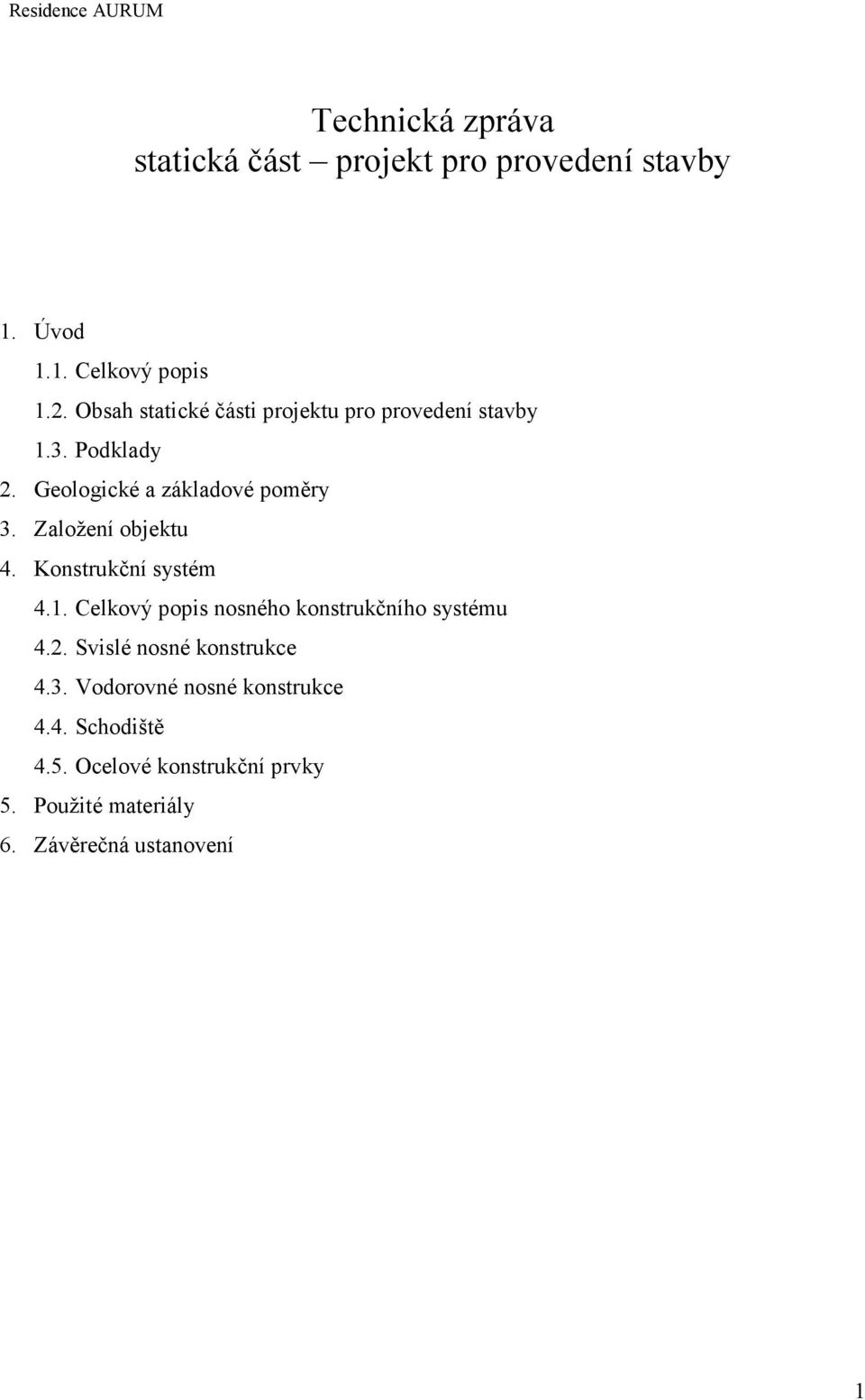 Residence AURUM

Technická zpráva
statická část – projekt pro provedení stavby

1. Úvod
1.1. Celkový popis
1.2. Obsah statické části projektu pro provedení stavby
1.3. Podklady
2. Geologické a základové poměry
3. Založení objektu
4. Konstrukční systém
4.1. Celkový popis nosného konstrukčního systému
4.2. Svislé nosné konstrukce
4.3. Vodorovné nosné konstrukce
4.4. Schodiště
4.5. Ocelové konstrukční prvky
5. Použité materiály
6. Závěrečná ustanovení

1